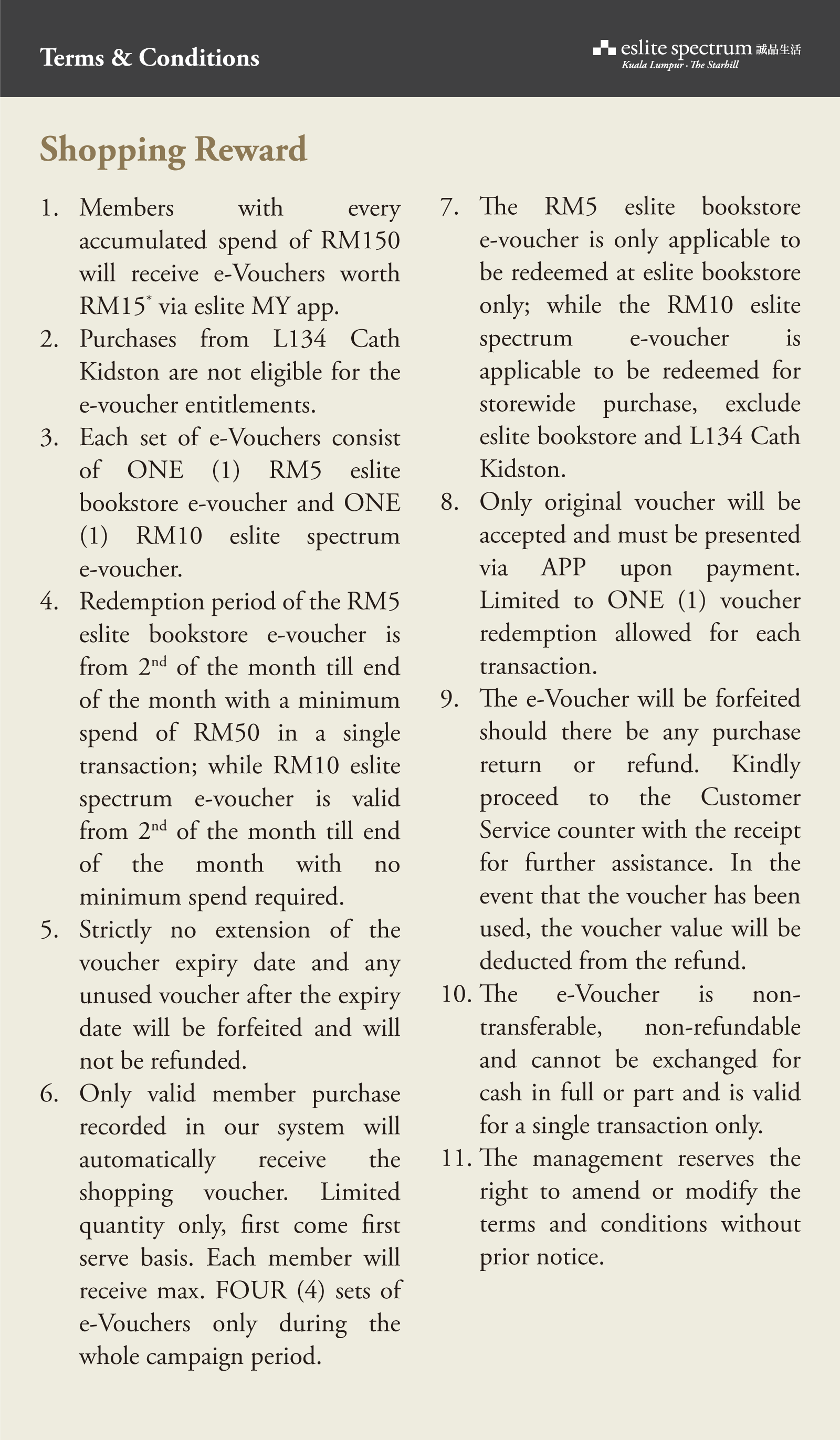 Terms & Conditions

eslite spectrum 誠品生活
Kuala Lumpur · The Starhill

Shopping Reward

1. Members with every accumulated spend of RM150 will receive e-Vouchers worth RM15* via eslite MY app.
2. Purchases from L134 Cath Kidston are not eligible for the e-voucher entitlements.
3. Each set of e-Vouchers consist of ONE (1) RM5 eslite bookstore e-voucher and ONE (1) RM10 eslite spectrum e-voucher.
4. Redemption period of the RM5 eslite bookstore e-voucher is from 2nd of the month till end of the month with a minimum spend of RM50 in a single transaction; while RM10 eslite spectrum e-voucher is valid from 2nd of the month till end of the month with no minimum spend required.
5. Strictly no extension of the voucher expiry date and any unused voucher after the expiry date will be forfeited and will not be refunded.
6. Only valid member purchase recorded in our system will automatically receive the shopping voucher. Limited quantity only, first come first serve basis. Each member will receive max. FOUR (4) sets of e-Vouchers only during the whole campaign period.
7. The RM5 eslite bookstore e-voucher is only applicable to be redeemed at eslite bookstore only; while the RM10 eslite spectrum e-voucher is applicable to be redeemed for storewide purchase, exclude eslite bookstore and L134 Cath Kidston.
8. Only original voucher will be accepted and must be presented via APP upon payment. Limited to ONE (1) voucher redemption allowed for each transaction.
9. The e-Voucher will be forfeited should there be any purchase return or refund. Kindly proceed to the Customer Service counter with the receipt for further assistance. In the event that the voucher has been used, the voucher value will be deducted from the refund.
10. The e-Voucher is non-transferable, non-refundable and cannot be exchanged for cash in full or part and is valid for a single transaction only.
11. The management reserves the right to amend or modify the terms and conditions without prior notice.